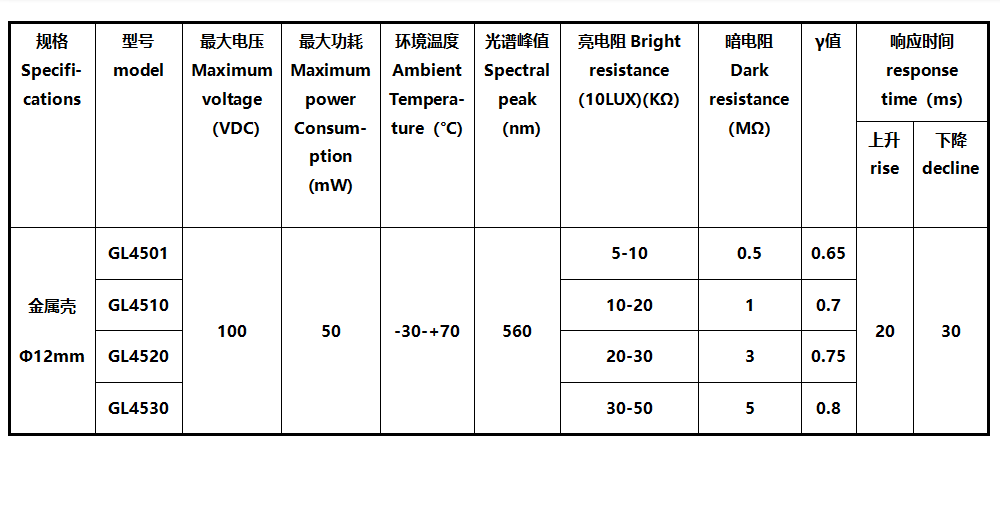 | 规格 Specifications | 型号 model | 最大电压 Maximum voltage (VDC) | 最大功耗 Maximum power Consumption (mW) | 环境温度 Ambient Temperature (°C) | 光谱峰值 Spectral peak (nm) | 亮电阻 Bright resistance (10LUX)(KΩ) | 暗电阻 Dark resistance (MΩ) | γ值 | 响应时间 response time (ms) 上升 rise | 响应时间 response time (ms) 下降 decline |
|---|---|---|---|---|---|---|---|---|---|---|
| 金属壳 Φ12mm | GL4501 | 100 | 50 | -30-+70 | 560 | 5-10 | 0.5 | 0.65 | 20 | 30 |
| | GL4510 | | | | | 10-20 | 1 | 0.7 | | |
| | GL4520 | | | | | 20-30 | 3 | 0.75 | | |
| | GL4530 | | | | | 30-50 | 5 | 0.8 | | |